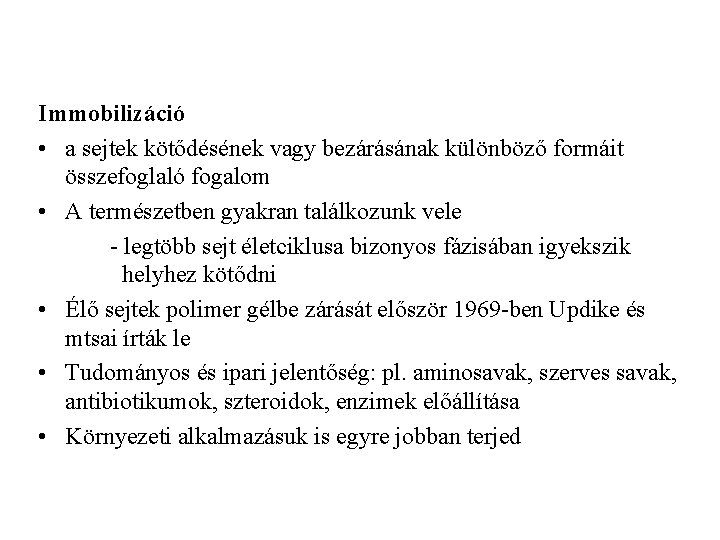 Immobilizáció

• a sejtek kötődésének vagy bezárásának különböző formáit összefoglaló fogalom

• A természetben gyakran találkozunk vele

- legtöbb sejt életciklusa bizonyos fázisában igyekszik helyhez kötődni

• Élő sejtek polimer gélbe zárását először 1969-ben Updike és mtsai írták le

• Tudományos és ipari jelentőség: pl. aminosavak, szerves savak, antibiotikumok, szteroidok, enzimek előállítása

• Környezeti alkalmazásuk is egyre jobban terjed